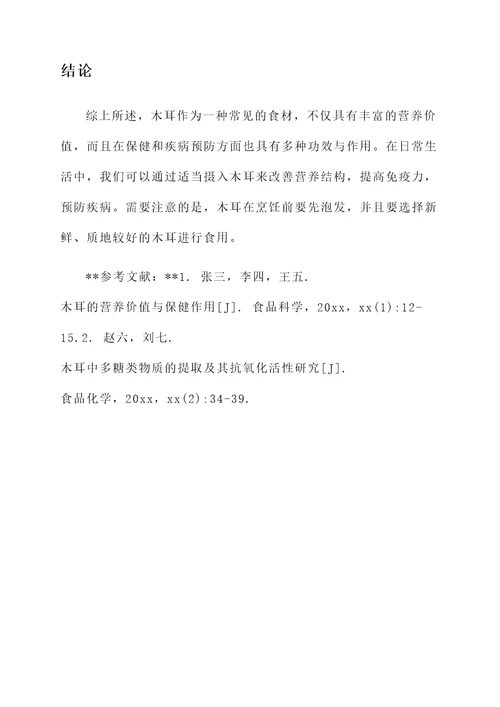 结论

综上所述，木耳作为一种常见的食材，不仅具有丰富的营养价值，而且在保健和疾病预防方面也具有多种功效与作用。在日常生活中，我们可以通过适当摄入木耳来改善营养结构，提高免疫力，预防疾病。需要注意的是，木耳在烹饪前要先泡发，并且要选择新鲜、质地较好的木耳进行食用。

**参考文献：**1. 张三，李四，王五.

木耳的营养价值与保健作用[J]. 食品科学，20xx，xx(1):12-15.2. 赵六，刘七.

木耳中多糖类物质的提取及其抗氧化活性研究[J].

食品化学，20xx，xx(2):34-39.